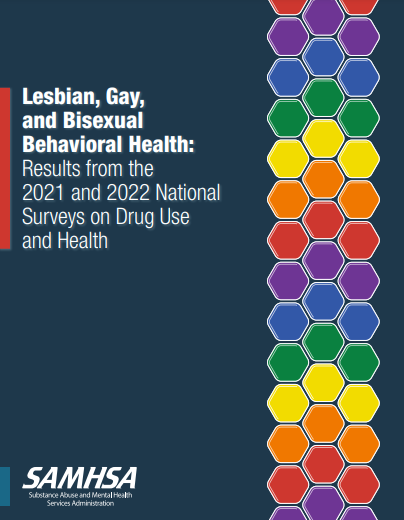 Lesbian, Gay, and Bisexual Behavioral Health: Results from the 2021 and 2022 National Surveys on Drug Use and Health

SAMHSA
Substance Abuse and Mental Health Services Administration